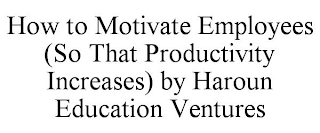 How to Motivate Employees (So That Productivity Increases) by Haroun Education Ventures